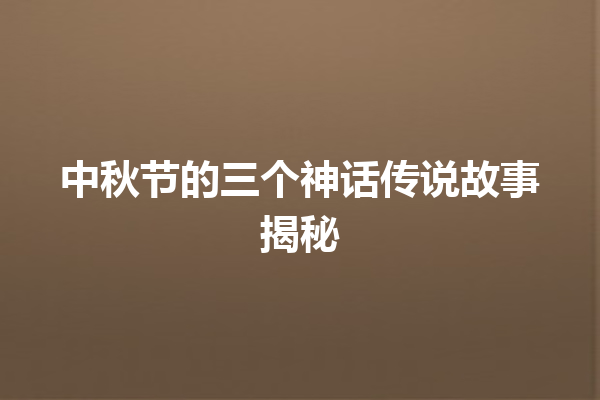 中秋节的三个神话传说故事揭秘